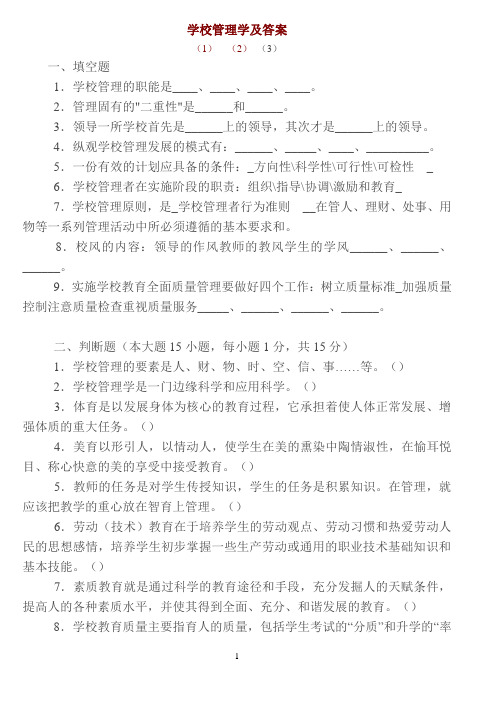 学校管理学及答案

（1）　（2）　（3）

一、填空题

1．学校管理的职能是____、____、____、____。

2．管理固有的"二重性"是______和______。

3．领导一所学校首先是______上的领导，其次才是______上的领导。

4．纵观学校管理发展的模式有：______、_____、____、__________。

5．一份有效的计划应具备的条件：_方向性\科学性\可行性\可检性　_

6．学校管理者在实施阶段的职责：组织\指导\协调\激励和教育_

7．学校管理原则，是_学校管理者行为准则　__在管人、理财、处事、用物等一系列管理活动中所必须遵循的基本要求和。

8．校风的内容：领导的作风教师的教风学生的学风______、______、______。

9．实施学校教育全面质量管理要做好四个工作：树立质量标准_加强质量控制注意质量检查重视质量服务_____、______、______、______。

二、判断题（本大题 15 小题，每小题 1 分，共 15 分）

1．学校管理的要素是人、财、物、时、空、信、事……等。（）

2．学校管理学是一门边缘科学和应用科学。（）

3．体育是以发展身体为核心的教育过程，它承担着使人体正常发展、增强体质的重大任务。（）

4．美育以形引人，以情动人，使学生在美的熏染中陶情淑性，在愉耳悦目、称心快意的美的享受中接受教育。（）

5．教师的任务是对学生传授知识，学生的任务是积累知识。在管理，就应该把教学的重心放在智育上管理。（）

6．劳动（技术）教育在于培养学生的劳动观点、劳动习惯和热爱劳动人民的思想感情，培养学生初步掌握一些生产劳动或通用的职业技术基础知识和基本技能。（）

7．素质教育就是通过科学的教育途径和手段，充分发掘人的天赋条件，提高人的各种素质水平，并使其得到全面、充分、和谐发展的教育。（）

8．学校教育质量主要指育人的质量，包括学生考试的“分质”和升学的“率

1